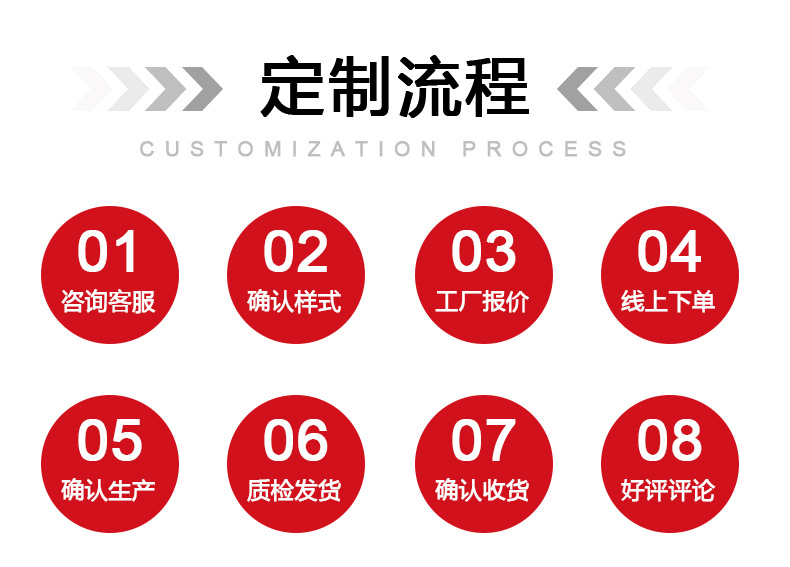 定制流程

CUSTOMIZATION PROCESS

01
咨询客服

02
确认样式

03
工厂报价

04
线上下单

05
确认生产

06
质检发货

07
确认收货

08
好评评论